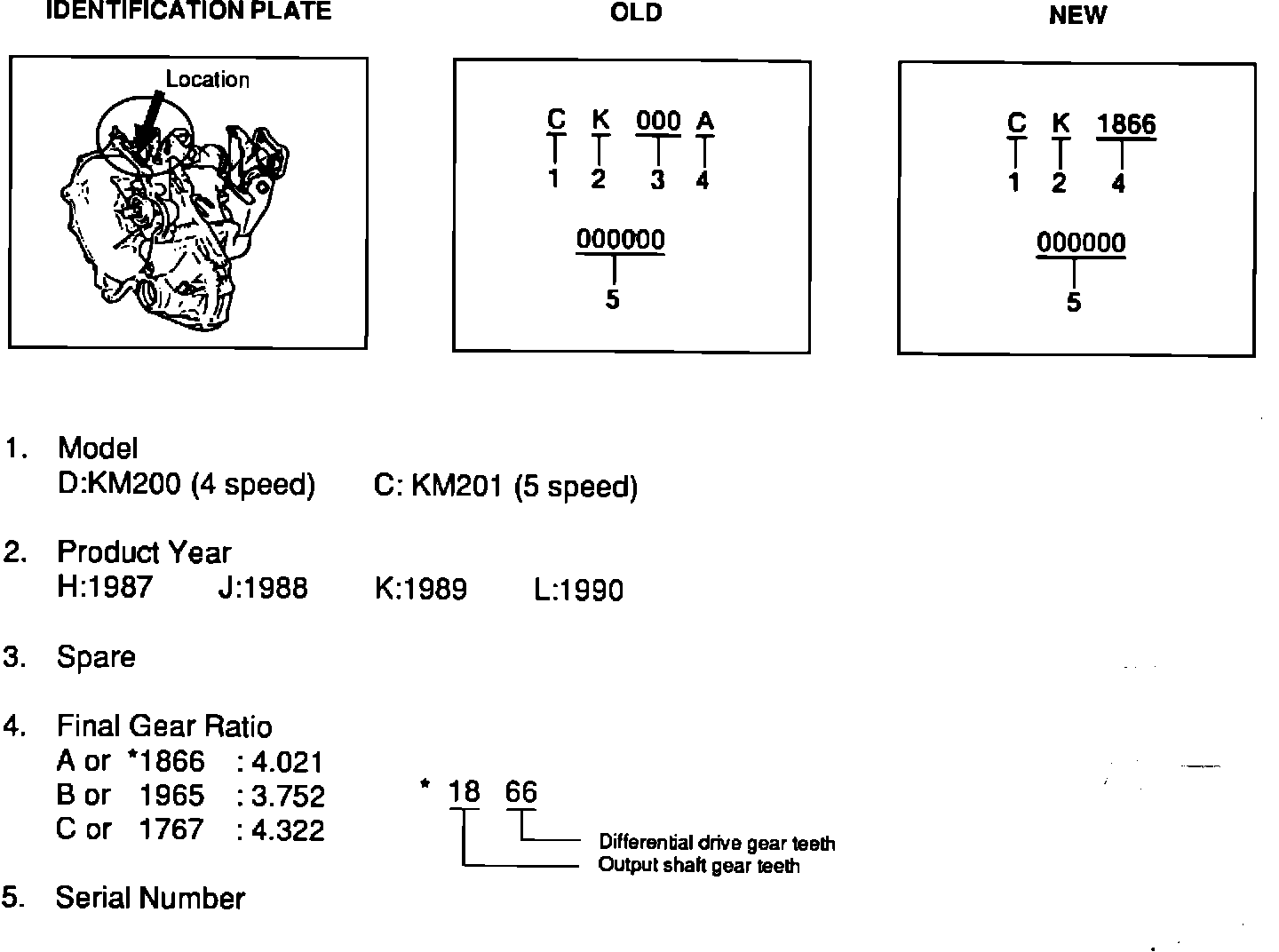 IDENTIFICATION PLATE

Location

OLD

C K 000 A
1 2 3 4

000000
5

NEW

C K 1866
1 2 4

000000
5

1. Model
D:KM200 (4 speed) C: KM201 (5 speed)

2. Product Year
H:1987 J:1988 K:1989 L:1990

3. Spare

4. Final Gear Ratio
A or *1866 : 4.021
B or 1965 : 3.752
C or 1767 : 4.322

* 18 66
Differential drive gear teeth
Output shaft gear teeth

5. Serial Number